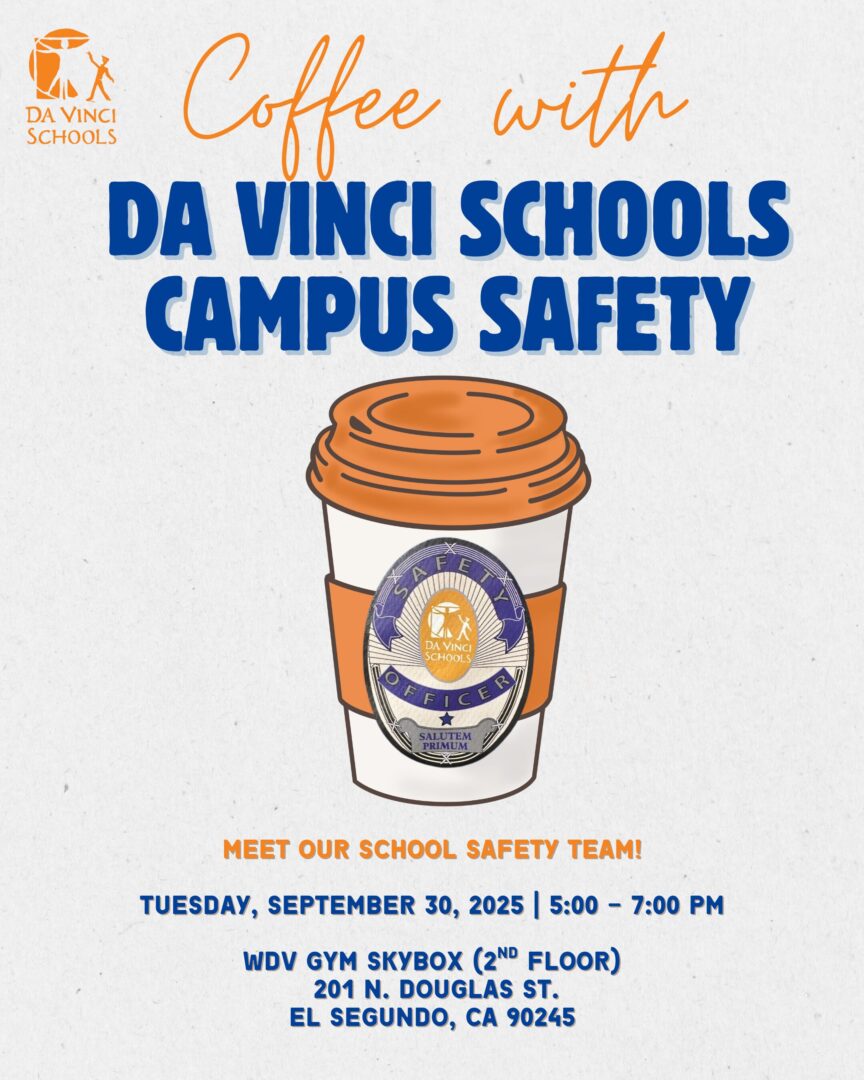 DA VINCI SCHOOLS

Coffee with

DA VINCI SCHOOLS CAMPUS SAFETY

SAFETY
DA VINCI SCHOOLS
OFFICER
SALUTEM PRIMUM

MEET OUR SCHOOL SAFETY TEAM!

TUESDAY, SEPTEMBER 30, 2025 | 5:00 - 7:00 PM

WDV GYM SKYBOX ($2^{ND}$ FLOOR)
201 N. DOUGLAS ST.
EL SEGUNDO, CA 90245